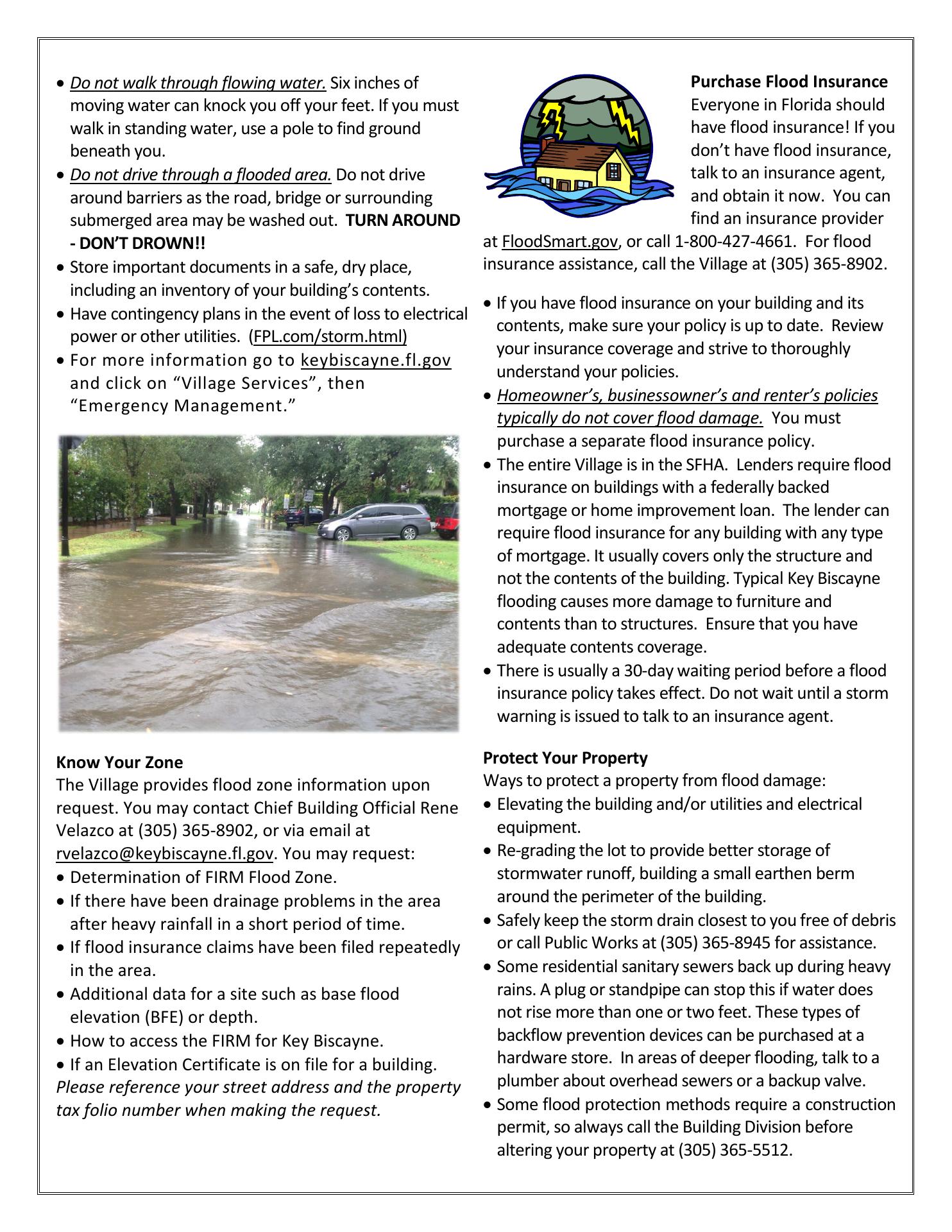 • Do not walk through flowing water. Six inches of moving water can knock you off your feet. If you must walk in standing water, use a pole to find ground beneath you.
• Do not drive through a flooded area. Do not drive around barriers as the road, bridge or surrounding submerged area may be washed out. TURN AROUND - DON'T DROWN!!
• Store important documents in a safe, dry place, including an inventory of your building's contents.
• Have contingency plans in the event of loss to electrical power or other utilities. (FPL.com/storm.html)
• For more information go to keybiscayne.fl.gov and click on "Village Services", then "Emergency Management."

Know Your Zone
The Village provides flood zone information upon request. You may contact Chief Building Official Rene Velazco at (305) 365-8902, or via email at rvelazco@keybiscayne.fl.gov. You may request:
• Determination of FIRM Flood Zone.
• If there have been drainage problems in the area after heavy rainfall in a short period of time.
• If flood insurance claims have been filed repeatedly in the area.
• Additional data for a site such as base flood elevation (BFE) or depth.
• How to access the FIRM for Key Biscayne.
• If an Elevation Certificate is on file for a building.
Please reference your street address and the property tax folio number when making the request.

Purchase Flood Insurance
Everyone in Florida should have flood insurance! If you don't have flood insurance, talk to an insurance agent, and obtain it now. You can find an insurance provider at FloodSmart.gov, or call 1-800-427-4661. For flood insurance assistance, call the Village at (305) 365-8902.

• If you have flood insurance on your building and its contents, make sure your policy is up to date. Review your insurance coverage and strive to thoroughly understand your policies.
• Homeowner's, businessowner's and renter's policies typically do not cover flood damage. You must purchase a separate flood insurance policy.
• The entire Village is in the SFHA. Lenders require flood insurance on buildings with a federally backed mortgage or home improvement loan. The lender can require flood insurance for any building with any type of mortgage. It usually covers only the structure and not the contents of the building. Typical Key Biscayne flooding causes more damage to furniture and contents than to structures. Ensure that you have adequate contents coverage.
• There is usually a 30-day waiting period before a flood insurance policy takes effect. Do not wait until a storm warning is issued to talk to an insurance agent.

Protect Your Property
Ways to protect a property from flood damage:
• Elevating the building and/or utilities and electrical equipment.
• Re-grading the lot to provide better storage of stormwater runoff, building a small earthen berm around the perimeter of the building.
• Safely keep the storm drain closest to you free of debris or call Public Works at (305) 365-8945 for assistance.
• Some residential sanitary sewers back up during heavy rains. A plug or standpipe can stop this if water does not rise more than one or two feet. These types of backflow prevention devices can be purchased at a hardware store. In areas of deeper flooding, talk to a plumber about overhead sewers or a backup valve.
• Some flood protection methods require a construction permit, so always call the Building Division before altering your property at (305) 365-5512.